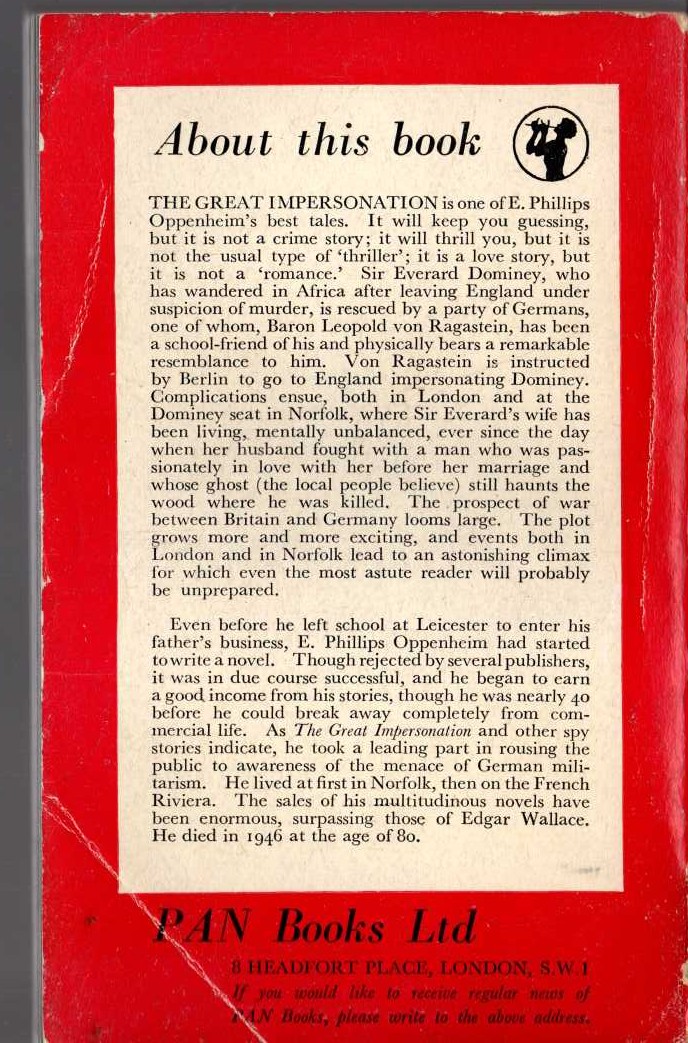 About this book

THE GREAT IMPERSONATION is one of E. Phillips Oppenheim's best tales. It will keep you guessing, but it is not a crime story; it will thrill you, but it is not the usual type of 'thriller'; it is a love story, but it is not a 'romance.' Sir Everard Dominey, who has wandered in Africa after leaving England under suspicion of murder, is rescued by a party of Germans, one of whom, Baron Leopold von Ragastein, has been a school-friend of his and physically bears a remarkable resemblance to him. Von Ragastein is instructed by Berlin to go to England impersonating Dominey. Complications ensue, both in London and at the Dominey seat in Norfolk, where Sir Everard's wife has been living, mentally unbalanced, ever since the day when her husband fought with a man who was passionately in love with her before her marriage and whose ghost (the local people believe) still haunts the wood where he was killed. The prospect of war between Britain and Germany looms large. The plot grows more and more exciting, and events both in London and in Norfolk lead to an astonishing climax for which even the most astute reader will probably be unprepared.

Even before he left school at Leicester to enter his father's business, E. Phillips Oppenheim had started to write a novel. Though rejected by several publishers, it was in due course successful, and he began to earn a good income from his stories, though he was nearly 40 before he could break away completely from commercial life. As The Great Impersonation and other spy stories indicate, he took a leading part in rousing the public to awareness of the menace of German militarism. He lived at first in Norfolk, then on the French Riviera. The sales of his multitudinous novels have been enormous, surpassing those of Edgar Wallace. He died in 1946 at the age of 80.

PAN Books Ltd
8 HEADFORT PLACE, LONDON, S.W.1
If you would like to receive regular news of PAN Books, please write to the above address.